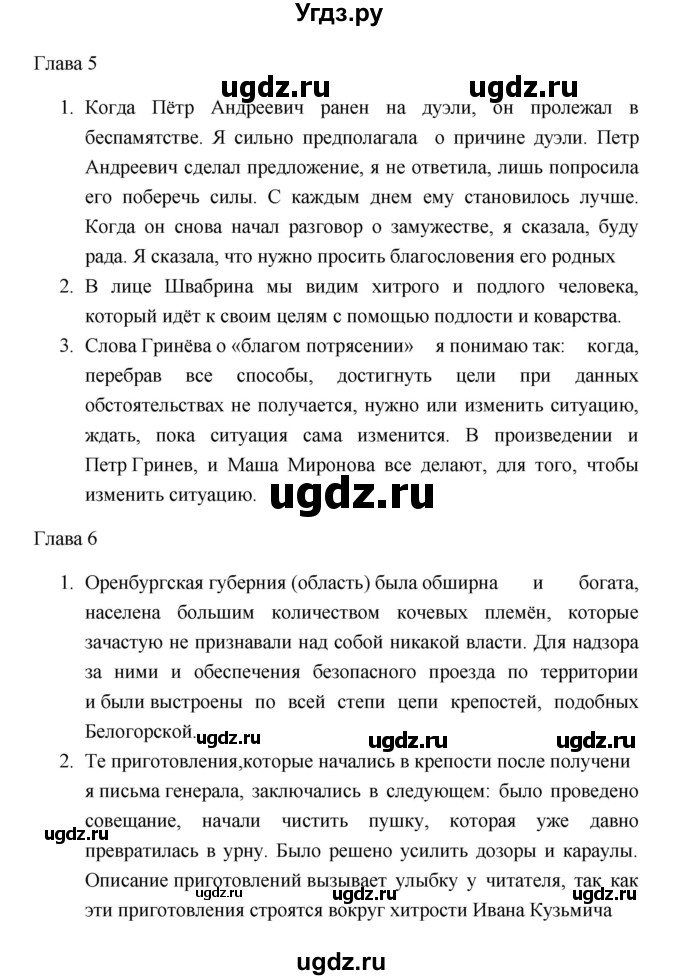 Угдз.ру

Глава 5

ugdz.ru ugdz.ru

1. Когда Пётр Андреевич ранен на дуэли, он пролежал в беспамятстве. Я сильно предполагала о причине дуэли. Петр Андреевич сделал предложение, я не ответила, лишь попросила его поберечь силы. С каждым днем ему становилось лучше. Когда он снова начал разговор о замужестве, я сказала, буду рада. Я сказала, что нужно просить благословения его родных

2. В лице Швабрина мы видим хитрого и подлого человека, который идёт к своим целям с помощью подлости и коварства.

3. Слова Гринёва о «благом потрясении» я понимаю так: когда, перебрав все способы, достигнуть цели при данных обстоятельствах не получается, нужно или изменить ситуацию, ждать, пока ситуация сама изменится. В произведении и Петр Гринев, и Маша Миронова все делают, для того, чтобы изменить ситуацию.

ugdz.ru

Глава 6

1. Оренбургская губерния (область) была обширна и богата, населена большим количеством кочевых племён, которые зачастую не признавали над собой никакой власти. Для надзора за ними и обеспечения безопасного проезда по территории и были выстроены по всей степи цепи крепостей, подобных Белогорской.

ugdz.ru ugdz.ru ugdz.ru

2. Те приготовления,которые начались в крепости после получени я письма генерала, заключались в следующем: было проведено совещание, начали чистить пушку, которая уже давно превратилась в урну. Было решено усилить дозоры и караулы. Описание приготовлений вызывает улыбку у читателя, так как эти приготовления строятся вокруг хитрости Ивана Кузьмича

ugdz.ru ugdz.ru ugdz.ru

ugdz.ru